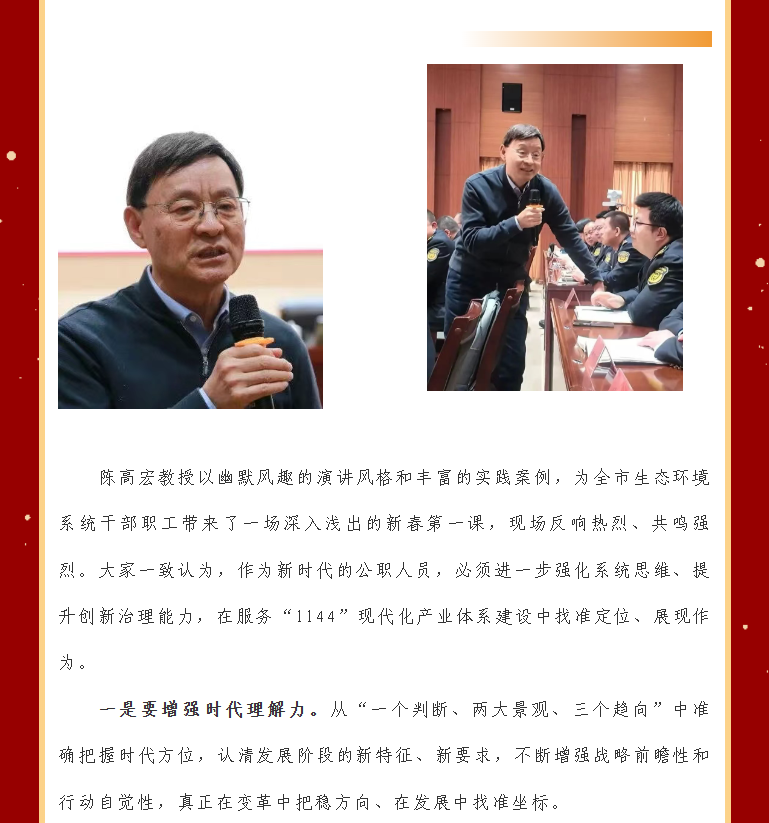 陈高宏教授以幽默风趣的演讲风格和丰富的实践案例，为全市生态环境系统干部职工带来了一场深入浅出的新春第一课，现场反响热烈、共鸣强烈。大家一致认为，作为新时代的公职人员，必须进一步强化系统思维、提升创新治理能力，在服务“1144”现代化产业体系建设中找准定位、展现作为。

一是要增强时代理解力。从“一个判断、两大景观、三个趋向”中准确把握时代方位，认清发展阶段的新特征、新要求，不断增强战略前瞻性和行动自觉性，真正在变革中把稳方向、在发展中找准坐标。